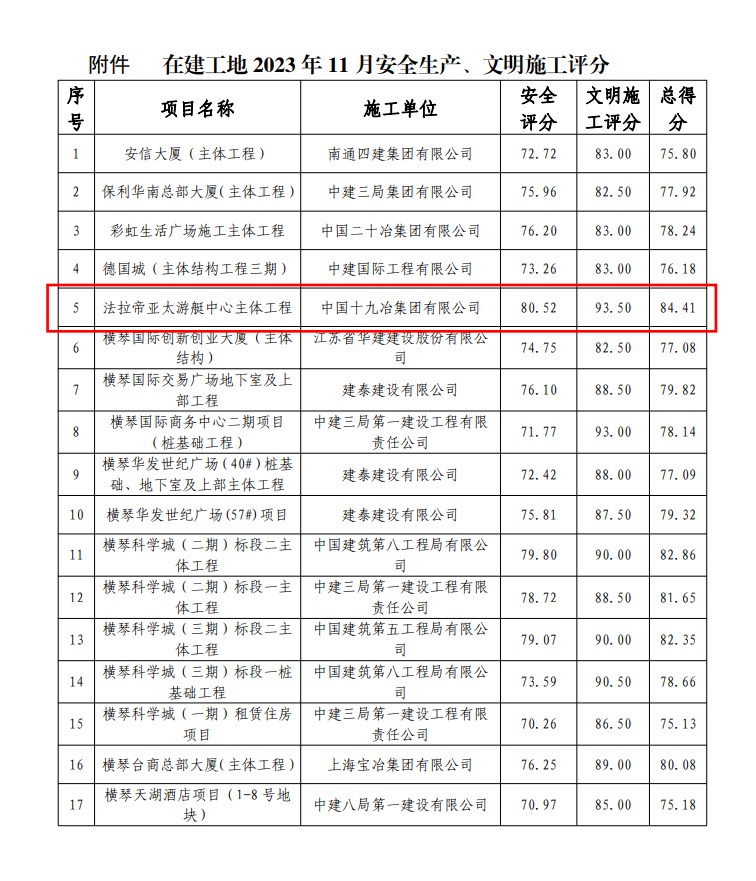 附件　在建工地 2023 年 11 月安全生产、文明施工评分

| 序号 | 项目名称 | 施工单位 | 安全评分 | 文明施工评分 | 总得分 |
|---|---|---|---|---|---|
| 1 | 安信大厦（主体工程） | 南通四建集团有限公司 | 72.72 | 83.00 | 75.80 |
| 2 | 保利华南总部大厦(主体工程) | 中建三局集团有限公司 | 75.96 | 82.50 | 77.92 |
| 3 | 彩虹生活广场施工主体工程 | 中国二十冶集团有限公司 | 76.20 | 83.00 | 78.24 |
| 4 | 德国城（主体结构工程三期） | 中建国际工程有限公司 | 73.26 | 83.00 | 76.18 |
| 5 | 法拉帝亚太游艇中心主体工程 | 中国十九冶集团有限公司 | 80.52 | 93.50 | 84.41 |
| 6 | 横琴国际创新创业大厦（主体结构） | 江苏省华建建设股份有限公司 | 74.75 | 82.50 | 77.08 |
| 7 | 横琴国际交易广场地下室及上部工程 | 建泰建设有限公司 | 76.10 | 88.50 | 79.82 |
| 8 | 横琴国际商务中心二期项目（桩基础工程） | 中建三局第一建设工程有限责任公司 | 71.77 | 93.00 | 78.14 |
| 9 | 横琴华发世纪广场（40#）桩基础、地下室及上部主体工程 | 建泰建设有限公司 | 72.42 | 88.00 | 77.09 |
| 10 | 横琴华发世纪广场(57#)项目 | 建泰建设有限公司 | 75.81 | 87.50 | 79.32 |
| 11 | 横琴科学城（二期）标段二主体工程 | 中国建筑第八工程局有限公司 | 79.80 | 90.00 | 82.86 |
| 12 | 横琴科学城（二期）标段一主体工程 | 中建三局第一建设工程有限责任公司 | 78.72 | 88.50 | 81.65 |
| 13 | 横琴科学城（三期）标段二主体工程 | 中国建筑第五工程局有限公司 | 79.07 | 90.00 | 82.35 |
| 14 | 横琴科学城（三期）标段一桩基础工程 | 中国建筑第八工程局有限公司 | 73.59 | 90.50 | 78.66 |
| 15 | 横琴科学城（一期）租赁住房项目 | 中建三局第一建设工程有限责任公司 | 70.26 | 86.50 | 75.13 |
| 16 | 横琴台商总部大厦(主体工程) | 上海宝冶集团有限公司 | 76.25 | 89.00 | 80.08 |
| 17 | 横琴天湖酒店项目（1-8 号地块） | 中建八局第一建设有限公司 | 70.97 | 85.00 | 75.18 |